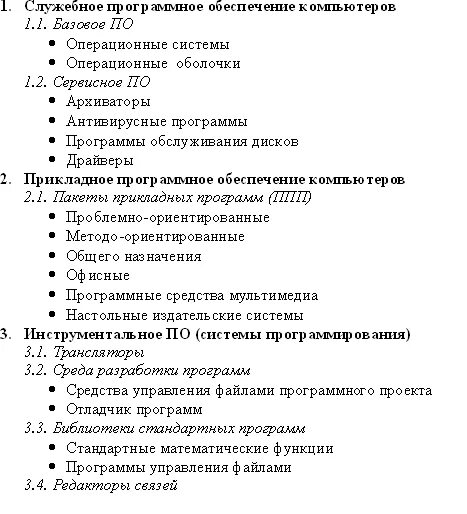 1. Служебное программное обеспечение компьютеров
1.1. Базовое ПО
• Операционные системы
• Операционные оболочки
1.2. Сервисное ПО
• Архиваторы
• Антивирусные программы
• Программы обслуживания дисков
• Драйверы
2. Прикладное программное обеспечение компьютеров
2.1. Пакеты прикладных программ (ППП)
• Проблемно-ориентированные
• Методо-ориентированные
• Общего назначения
• Офисные
• Программные средства мультимедиа
• Настольные издательские системы
3. Инструментальное ПО (системы программирования)
3.1. Трансляторы
3.2. Среда разработки программ
• Средства управления файлами программного проекта
• Отладчик программ
3.3. Библиотеки стандартных программ
• Стандартные математические функции
• Программы управления файлами
3.4. Редакторы связей